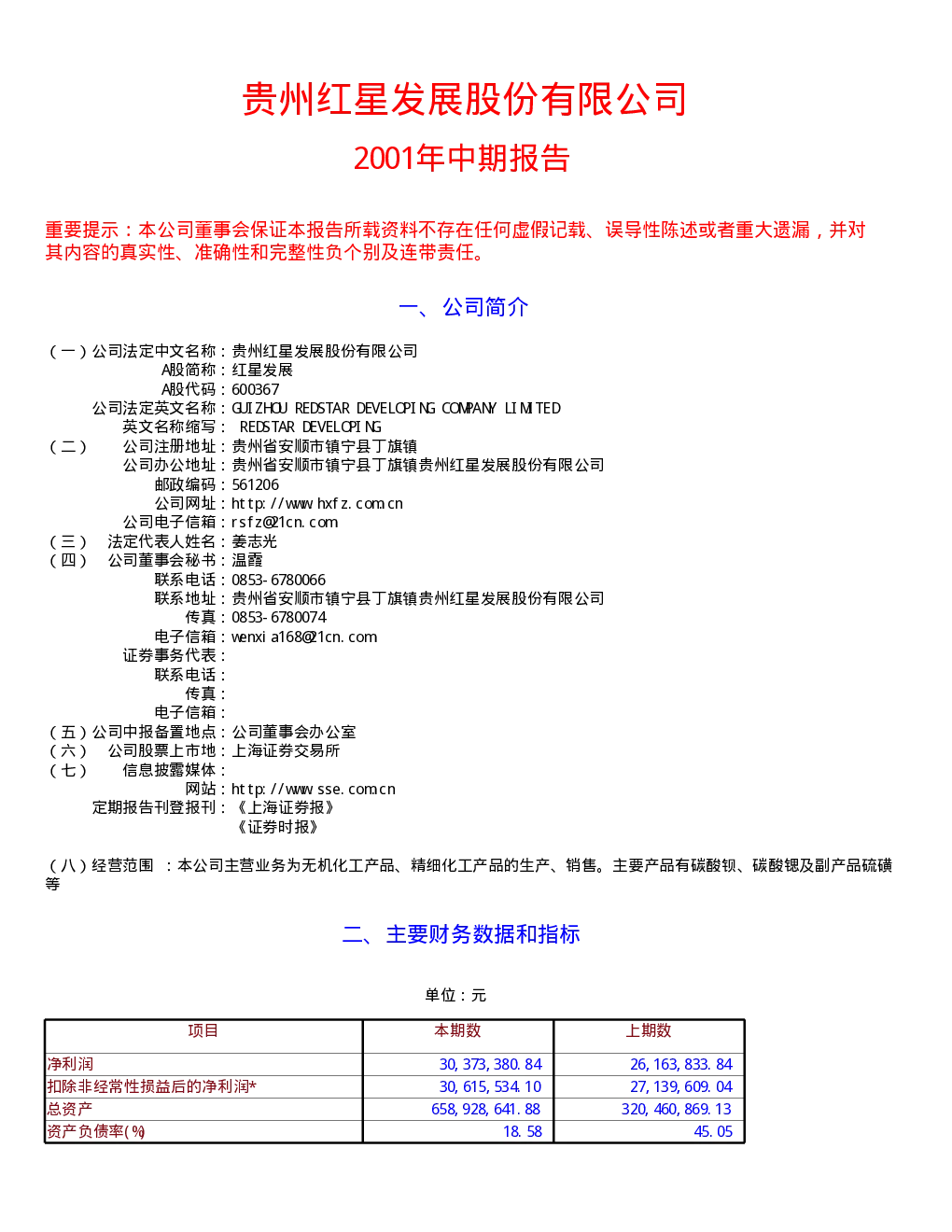 贵州红星发展股份有限公司

2001年中期报告

重要提示：本公司董事会保证本报告所载资料不存在任何虚假记载、误导性陈述或者重大遗漏，并对其内容的真实性、准确性和完整性负个别及连带责任。

一、公司简介

（一）公司法定中文名称：贵州红星发展股份有限公司
A股简称：红星发展
A股代码：600367
公司法定英文名称：GUIZHOU REDSTAR DEVELOPING COMPANY LIMITED
英文名称缩写： REDSTAR DEVELOPING
（二） 公司注册地址：贵州省安顺市镇宁县丁旗镇
公司办公地址：贵州省安顺市镇宁县丁旗镇贵州红星发展股份有限公司
邮政编码：561206
公司网址：http://www.hxfz.com.cn
公司电子信箱：rsfz@21cn.com
（三） 法定代表人姓名：姜志光
（四） 公司董事会秘书：温霞
联系电话：0853-6780066
联系地址：贵州省安顺市镇宁县丁旗镇贵州红星发展股份有限公司
传真：0853-6780074
电子信箱：wenxia168@21cn.com
证券事务代表：
联系电话：
传真：
电子信箱：
（五）公司中报备置地点：公司董事会办公室
（六） 公司股票上市地：上海证券交易所
（七） 信息披露媒体：
网站：http://www.sse.com.cn
定期报告刊登报刊：《上海证券报》
《证券时报》

（八）经营范围 ：本公司主营业务为无机化工产品、精细化工产品的生产、销售。主要产品有碳酸钡、碳酸锶及副产品硫磺等

二、主要财务数据和指标

单位：元

| 项目 | 本期数 | 上期数 |
|---|---|---|
| 净利润 | 30,373,380.84 | 26,163,833.84 |
| 扣除非经常性损益后的净利润* | 30,615,534.10 | 27,139,609.04 |
| 总资产 | 658,928,641.88 | 320,460,869.13 |
| 资产负债率(%) | 18.58 | 45.05 |